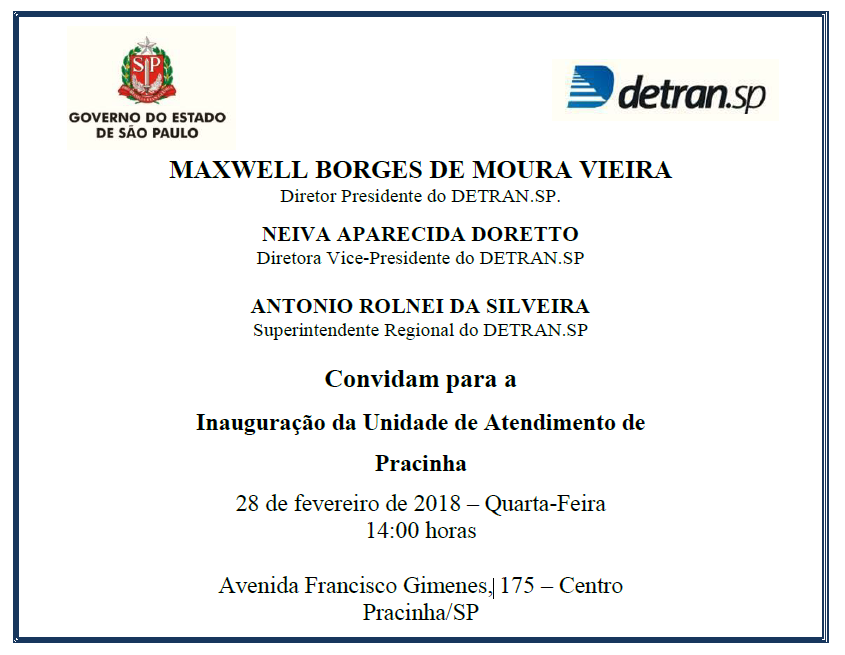 SP

GOVERNO DO ESTADO DE SÃO PAULO

detran.sp

MAXWELL BORGES DE MOURA VIEIRA
Diretor Presidente do DETRAN.SP.

NEIVA APARECIDA DORETTO
Diretora Vice-Presidente do DETRAN.SP

ANTONIO ROLNEI DA SILVEIRA
Superintendente Regional do DETRAN.SP

Convidam para a

Inauguração da Unidade de Atendimento de

Pracinha

28 de fevereiro de 2018 – Quarta-Feira
14:00 horas

Avenida Francisco Gimenes, 175 – Centro
Pracinha/SP